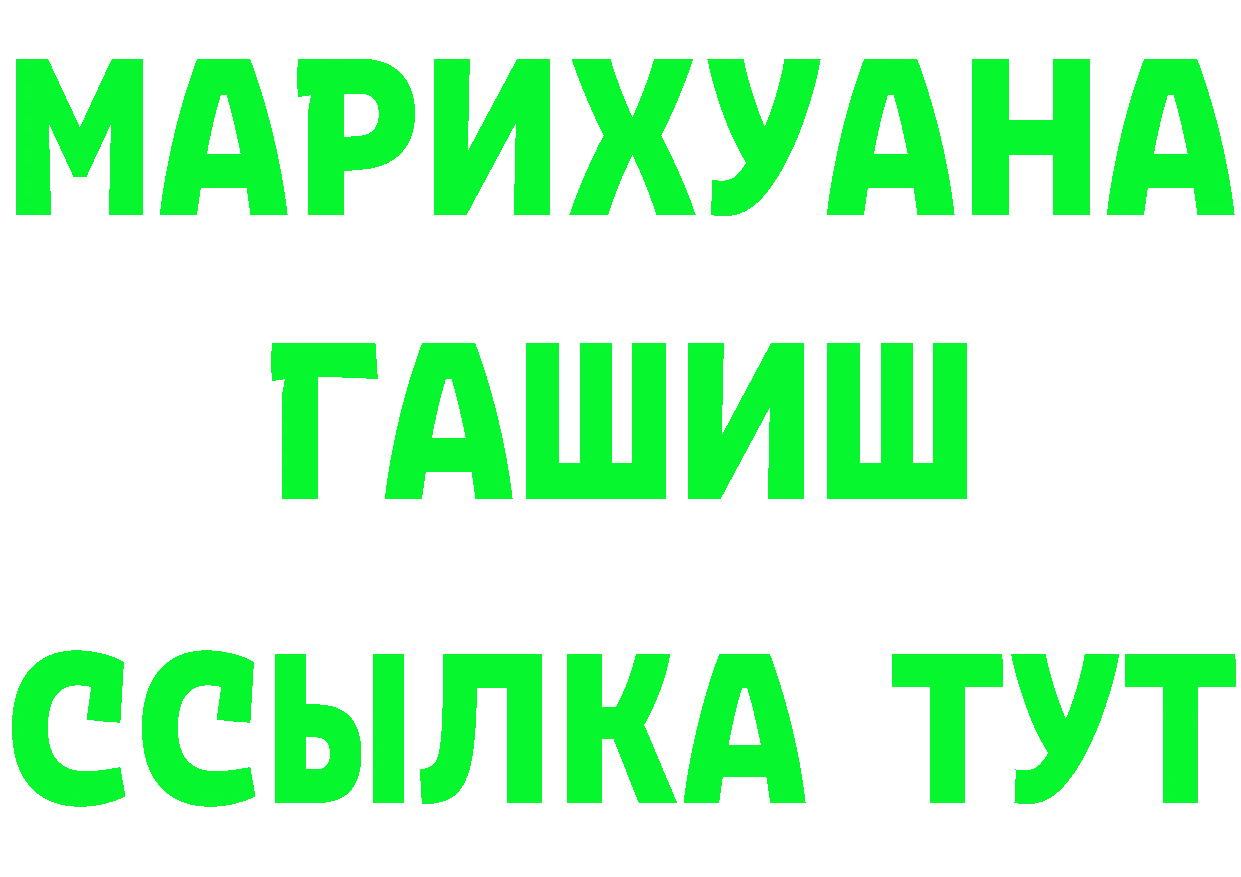 МАРИХУАНА
ГАШИШ
ССЫЛКА ТУТ